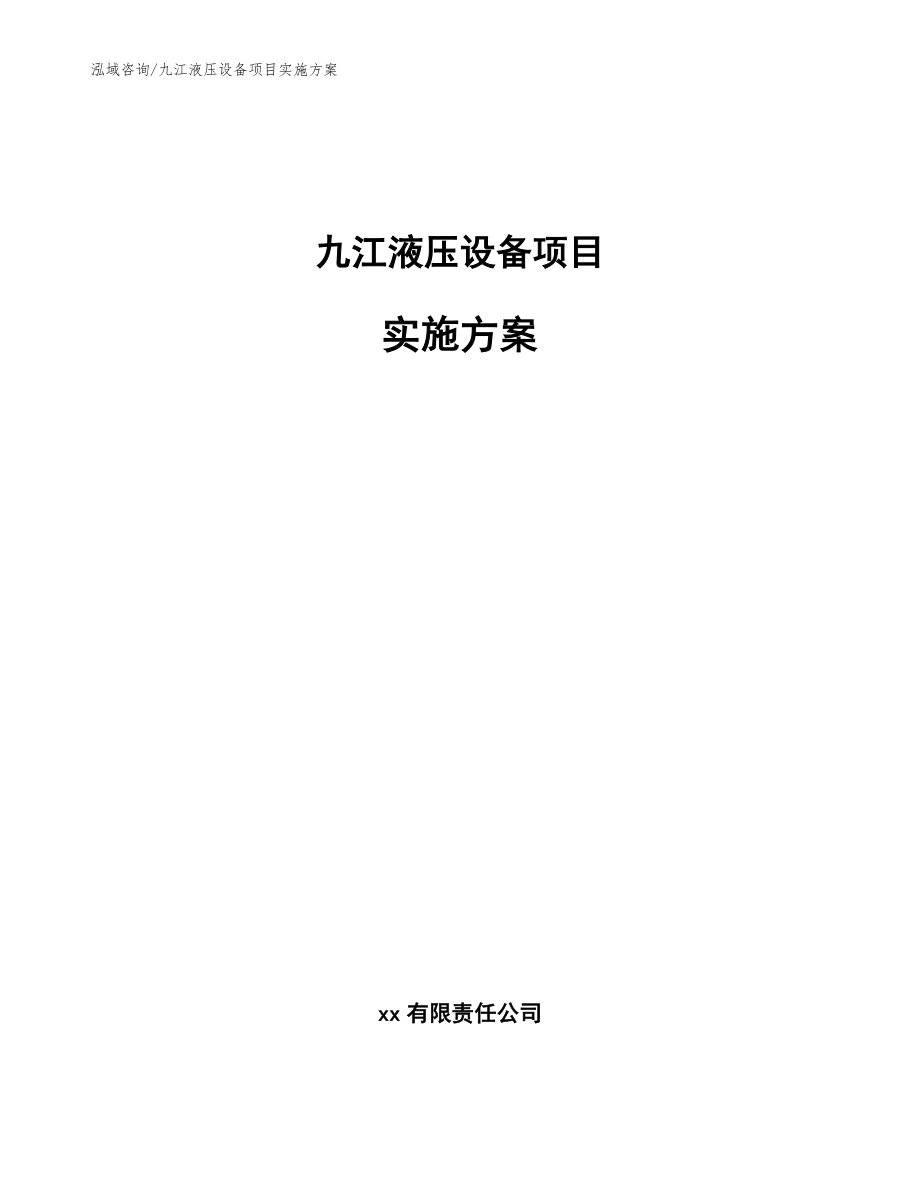 泓域咨询/九江液压设备项目实施方案

九江液压设备项目

实施方案

xx 有限责任公司